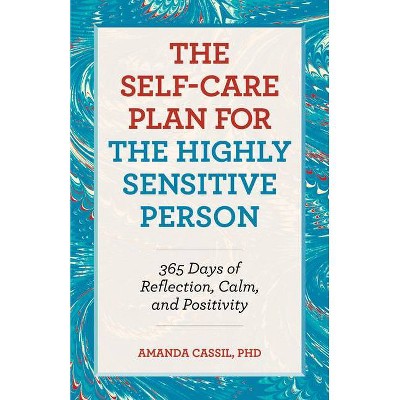 THE SELF-CARE PLAN FOR THE HIGHLY SENSITIVE PERSON

365 Days of Reflection, Calm, and Positivity

AMANDA CASSIL, PHD